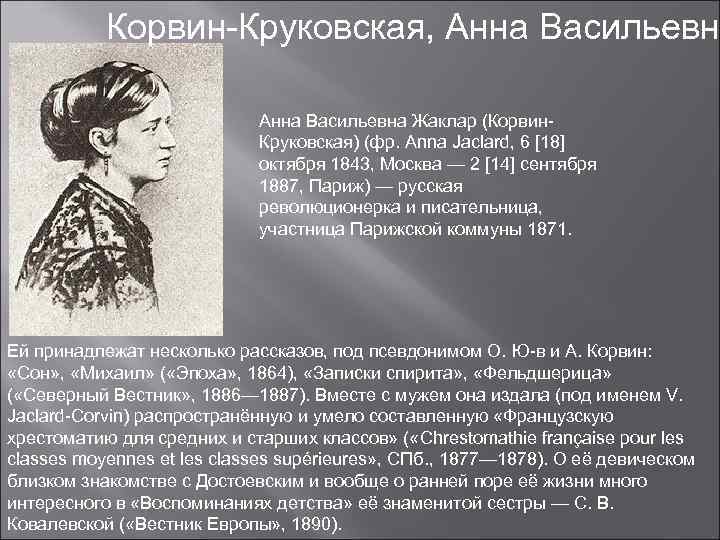 Корвин-Круковская, Анна Васильевн

Анна Васильевна Жаклар (Корвин-Круковская) (фр. Anna Jaclard, 6 [18] октября 1843, Москва — 2 [14] сентября 1887, Париж) — русская революционерка и писательница, участница Парижской коммуны 1871.

Ей принадлежат несколько рассказов, под псевдонимом О. Ю-в и А. Корвин: «Сон», «Михаил» («Эпоха», 1864), «Записки спирита», «Фельдшерица» («Северный Вестник», 1886—1887). Вместе с мужем она издала (под именем V. Jaclard-Corvin) распространённую и умело составленную «Французскую хрестоматию для средних и старших классов» («Chrestomathie française pour les classes moyennes et les classes supérieures», СПб., 1877—1878). О её девическом близком знакомстве с Достоевским и вообще о ранней поре её жизни много интересного в «Воспоминаниях детства» её знаменитой сестры — С. В. Ковалевской («Вестник Европы», 1890).